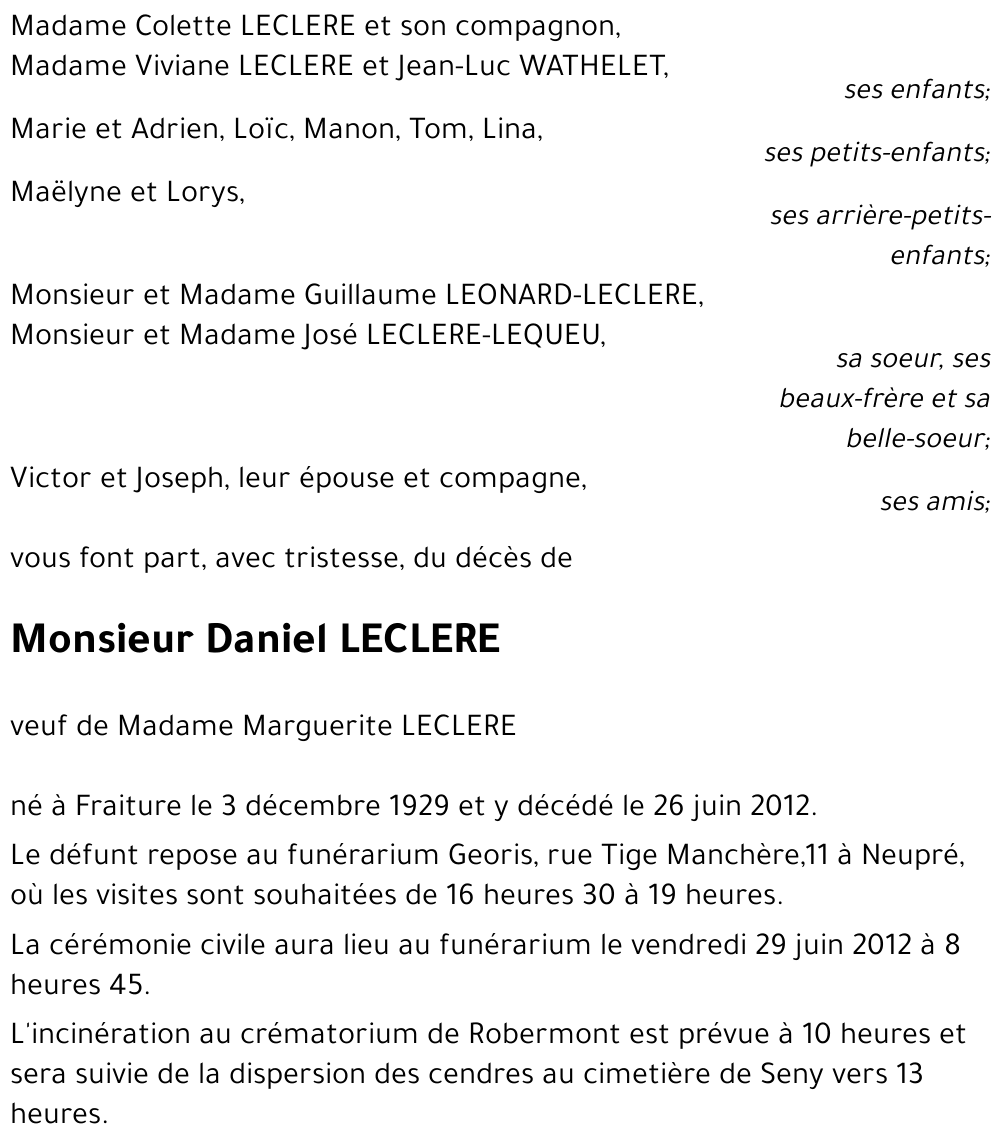 Madame Colette LECLERE et son compagnon,
Madame Viviane LECLERE et Jean-Luc WATHELET,

ses enfants;

Marie et Adrien, Loïc, Manon, Tom, Lina,

ses petits-enfants;

Maëlyne et Lorys,

ses arrière-petits-enfants;

Monsieur et Madame Guillaume LEONARD-LECLERE,
Monsieur et Madame José LECLERE-LEQUEU,

sa soeur, ses beaux-frère et sa belle-soeur;

Victor et Joseph, leur épouse et compagne,

ses amis;

vous font part, avec tristesse, du décès de

Monsieur Daniel LECLERE

veuf de Madame Marguerite LECLERE

né à Fraiture le 3 décembre 1929 et y décédé le 26 juin 2012.

Le défunt repose au funérarium Georis, rue Tige Manchère,11 à Neupré, où les visites sont souhaitées de 16 heures 30 à 19 heures.

La cérémonie civile aura lieu au funérarium le vendredi 29 juin 2012 à 8 heures 45.

L'incinération au crématorium de Robermont est prévue à 10 heures et sera suivie de la dispersion des cendres au cimetière de Seny vers 13 heures.